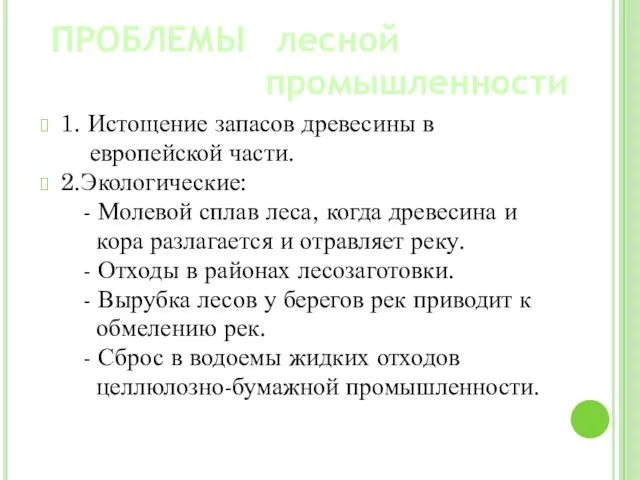 ПРОБЛЕМЫ лесной промышленности

1. Истощение запасов древесины в европейской части.

2.Экологические:
- Молевой сплав леса, когда древесина и кора разлагается и отравляет реку.
- Отходы в районах лесозаготовки.
- Вырубка лесов у берегов рек приводит к обмелению рек.
- Сброс в водоемы жидких отходов целлюлозно-бумажной промышленности.